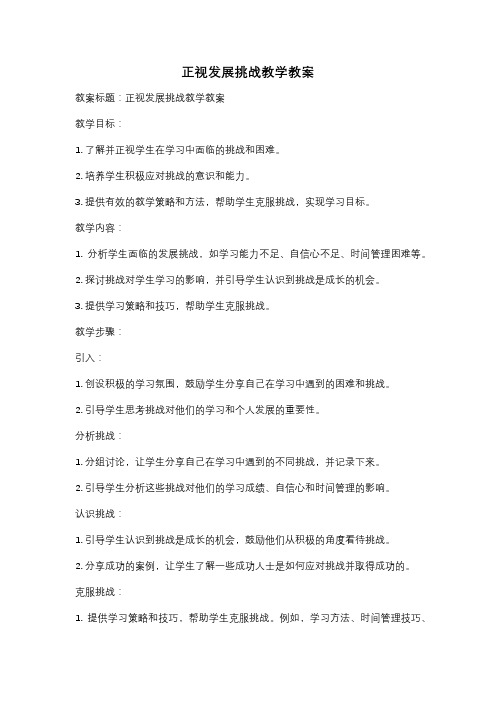 正视发展挑战教学教案

教案标题：正视发展挑战教学教案

教学目标：

1. 了解并正视学生在学习中面临的挑战和困难。

2. 培养学生积极应对挑战的意识和能力。

3. 提供有效的教学策略和方法，帮助学生克服挑战，实现学习目标。

教学内容：

1. 分析学生面临的发展挑战，如学习能力不足、自信心不足、时间管理困难等。

2. 探讨挑战对学生学习的影响，并引导学生认识到挑战是成长的机会。

3. 提供学习策略和技巧，帮助学生克服挑战。

教学步骤：

引入：

1. 创设积极的学习氛围，鼓励学生分享自己在学习中遇到的困难和挑战。

2. 引导学生思考挑战对他们的学习和个人发展的重要性。

分析挑战：

1. 分组讨论，让学生分享自己在学习中遇到的不同挑战，并记录下来。

2. 引导学生分析这些挑战对他们的学习成绩、自信心和时间管理的影响。

认识挑战：

1. 引导学生认识到挑战是成长的机会，鼓励他们从积极的角度看待挑战。

2. 分享成功的案例，让学生了解一些成功人士是如何应对挑战并取得成功的。

克服挑战：

1. 提供学习策略和技巧，帮助学生克服挑战。例如，学习方法、时间管理技巧、